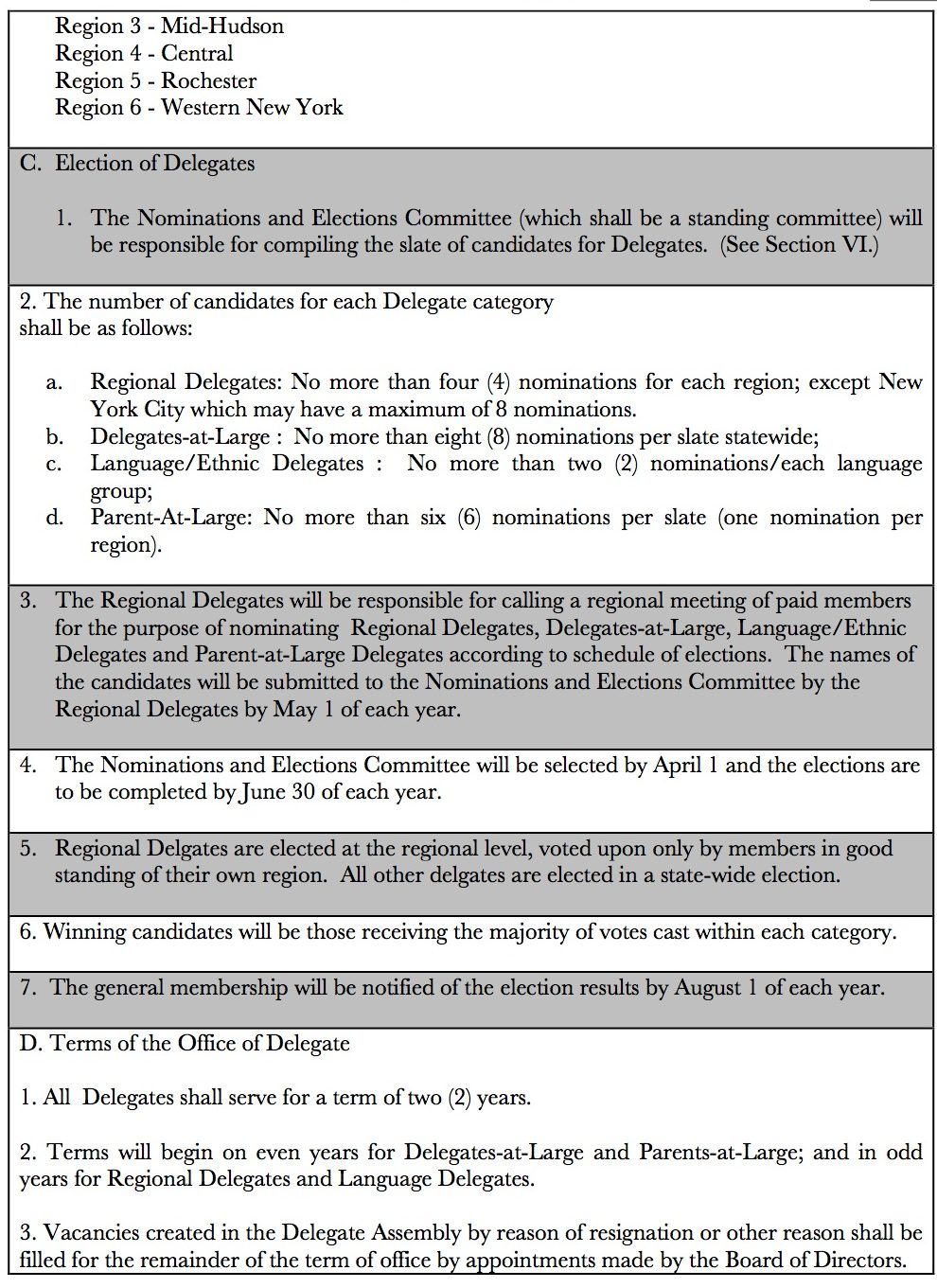 Region 3 - Mid-Hudson
Region 4 - Central
Region 5 - Rochester
Region 6 - Western New York

C. Election of Delegates

1. The Nominations and Elections Committee (which shall be a standing committee) will be responsible for compiling the slate of candidates for Delegates. (See Section VI.)

2. The number of candidates for each Delegate category shall be as follows:

a. Regional Delegates: No more than four (4) nominations for each region; except New York City which may have a maximum of 8 nominations.
b. Delegates-at-Large : No more than eight (8) nominations per slate statewide;
c. Language/Ethnic Delegates : No more than two (2) nominations/each language group;
d. Parent-At-Large: No more than six (6) nominations per slate (one nomination per region).

3. The Regional Delegates will be responsible for calling a regional meeting of paid members for the purpose of nominating Regional Delegates, Delegates-at-Large, Language/Ethnic Delegates and Parent-at-Large Delegates according to schedule of elections. The names of the candidates will be submitted to the Nominations and Elections Committee by the Regional Delegates by May 1 of each year.

4. The Nominations and Elections Committee will be selected by April 1 and the elections are to be completed by June 30 of each year.

5. Regional Delgates are elected at the regional level, voted upon only by members in good standing of their own region. All other delgates are elected in a state-wide election.

6. Winning candidates will be those receiving the majority of votes cast within each category.

7. The general membership will be notified of the election results by August 1 of each year.

D. Terms of the Office of Delegate

1. All Delegates shall serve for a term of two (2) years.

2. Terms will begin on even years for Delegates-at-Large and Parents-at-Large; and in odd years for Regional Delegates and Language Delegates.

3. Vacancies created in the Delegate Assembly by reason of resignation or other reason shall be filled for the remainder of the term of office by appointments made by the Board of Directors.